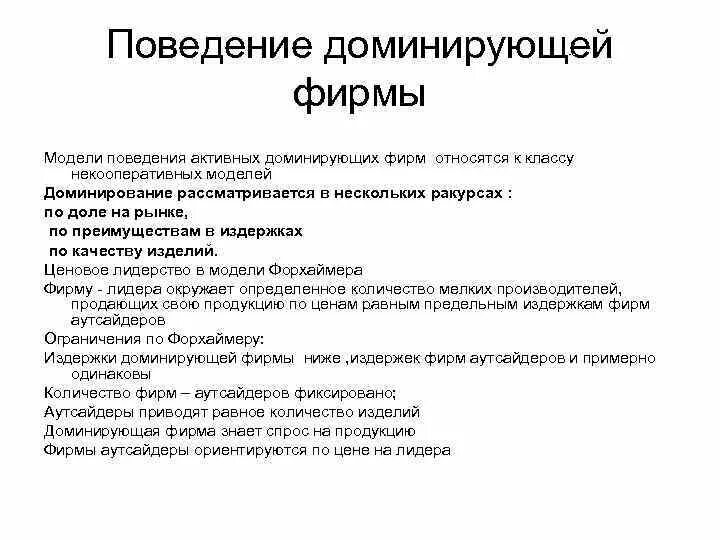 Поведение доминирующей фирмы

Модели поведения активных доминирующих фирм относятся к классу некооперативных моделей

Доминирование рассматривается в нескольких ракурсах :

по доле на рынке,

по преимуществам в издержках

по качеству изделий.

Ценовое лидерство в модели Форхаймера

Фирму - лидера окружает определенное количество мелких производителей, продающих свою продукцию по ценам равным предельным издержкам фирм аутсайдеров

Ограничения по Форхаймеру:

Издержки доминирующей фирмы ниже ,издержек фирм аутсайдеров и примерно одинаковы

Количество фирм – аутсайдеров фиксировано;

Аутсайдеры приводят равное количество изделий

Доминирующая фирма знает спрос на продукцию

Фирмы аутсайдеры ориентируются по цене на лидера